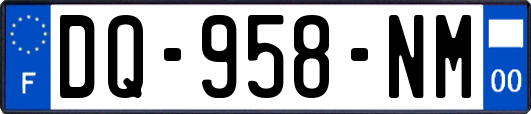 F

DQ-958-NM

00